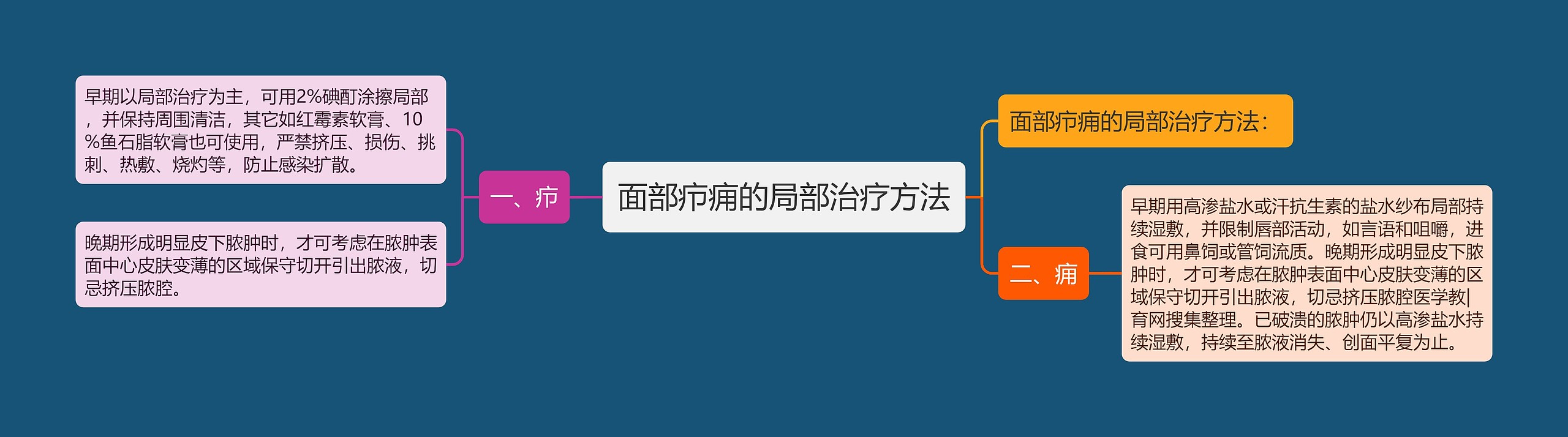 面部疖痈的局部治疗方法

一、疖

早期以局部治疗为主，可用2%碘酊涂擦局部，并保持周围清洁，其它如红霉素软膏、10%鱼石脂软膏也可使用，严禁挤压、损伤、挑刺、热敷、烧灼等，防止感染扩散。

晚期形成明显皮下脓肿时，才可考虑在脓肿表面中心皮肤变薄的区域保守切开引出脓液，切忌挤压脓腔。

面部疖痈的局部治疗方法：

二、痈

早期用高渗盐水或汗抗生素的盐水纱布局部持续湿敷，并限制唇部活动，如言语和咀嚼，进食可用鼻饲或管饲流质。晚期形成明显皮下脓肿时，才可考虑在脓肿表面中心皮肤变薄的区域保守切开引出脓液，切忌挤压脓腔医学教|育网搜集整理。已破溃的脓肿仍以高渗盐水持续湿敷，持续至脓液消失、创面平复为止。